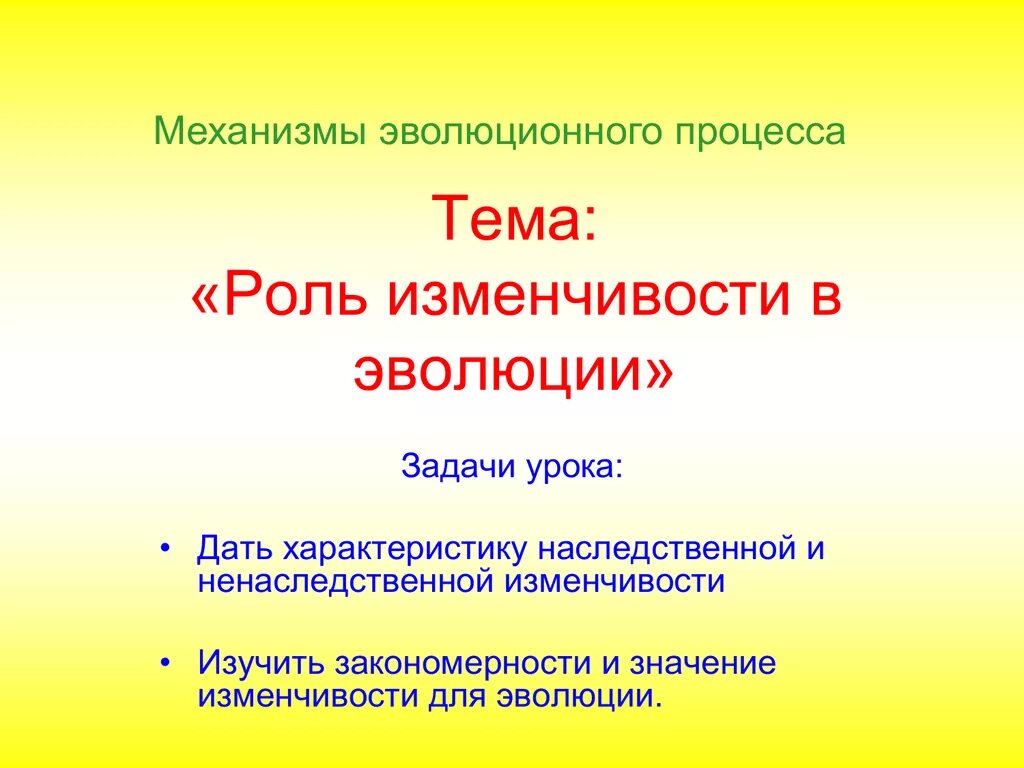 Механизмы эволюционного процесса

Тема:
«Роль изменчивости в эволюции»

Задачи урока:

• Дать характеристику наследственной и ненаследственной изменчивости

• Изучить закономерности и значение изменчивости для эволюции.